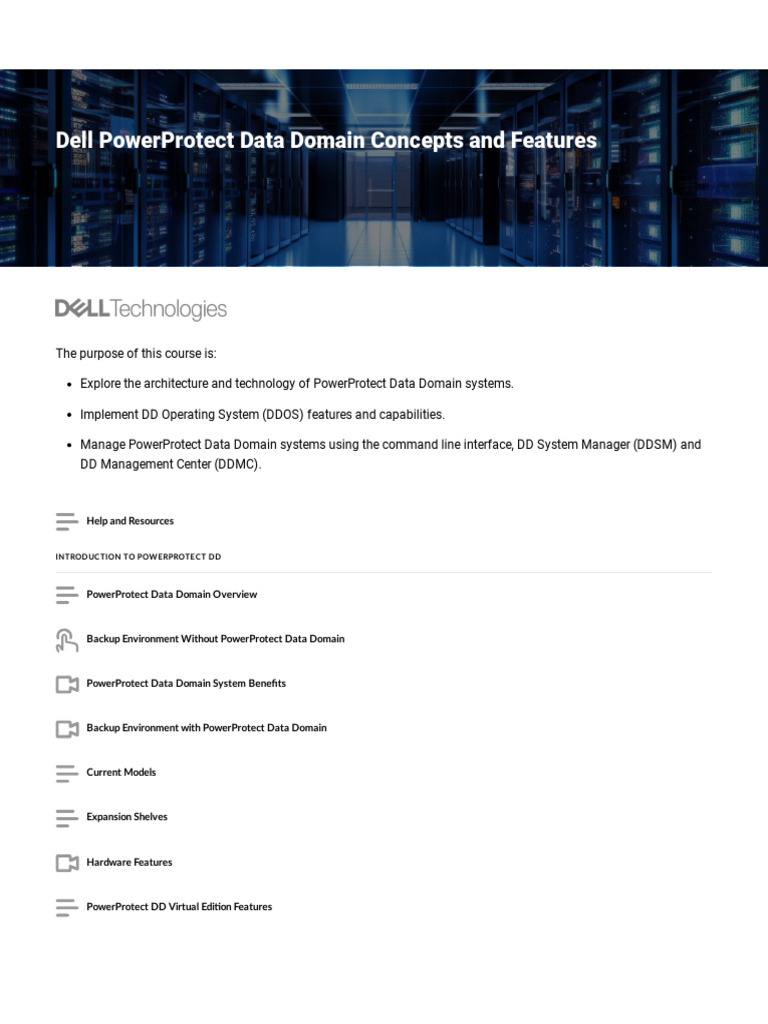 Dell PowerProtect Data Domain Concepts and Features

DELLTechnologies

The purpose of this course is:

• Explore the architecture and technology of PowerProtect Data Domain systems.
• Implement DD Operating System (DDOS) features and capabilities.
• Manage PowerProtect Data Domain systems using the command line interface, DD System Manager (DDSM) and DD Management Center (DDMC).

Help and Resources

INTRODUCTION TO POWERPROTECT DD

PowerProtect Data Domain Overview

Backup Environment Without PowerProtect Data Domain

PowerProtect Data Domain System Benefits

Backup Environment with PowerProtect Data Domain

Current Models

Expansion Shelves

Hardware Features

PowerProtect DD Virtual Edition Features